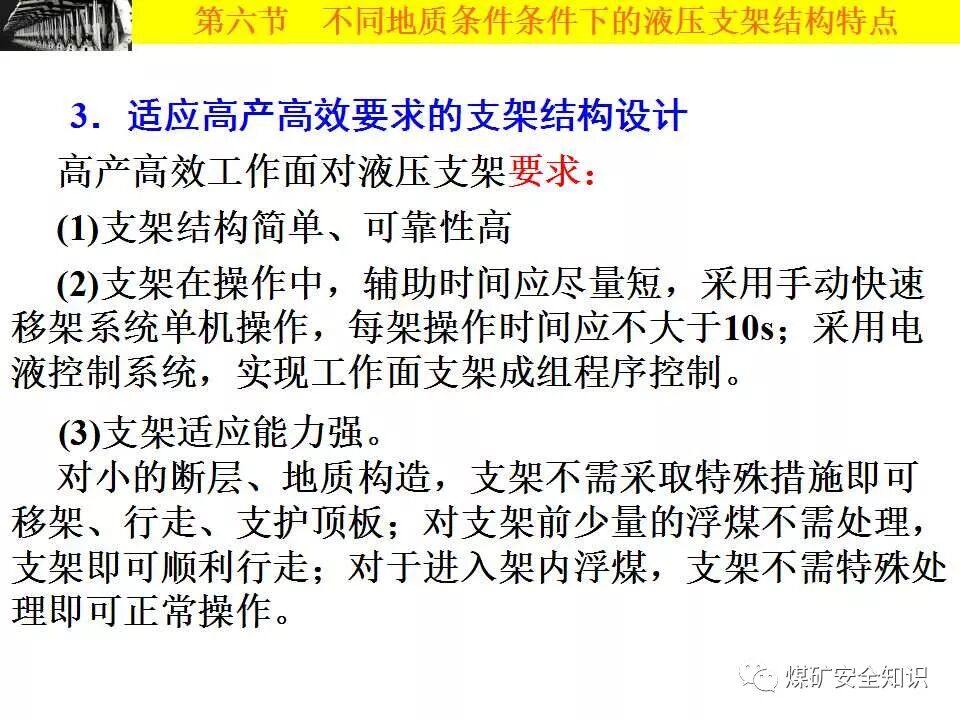 第六节 不同地质条件条件下的液压支架结构特点

3.适应高产高效要求的支架结构设计

高产高效工作面对液压支架要求:

(1)支架结构简单、可靠性高

(2)支架在操作中，辅助时间应尽量短，采用手动快速移架系统单机操作，每架操作时间应不大于10s；采用电液控制系统，实现工作面支架成组程序控制。

(3)支架适应能力强。

对小的断层、地质构造，支架不需采取特殊措施即可移架、行走、支护顶板；对支架前少量的浮煤不需处理，支架即可顺利行走；对于进入架内浮煤，支架不需特殊处理即可正常操作。

煤矿安全知识